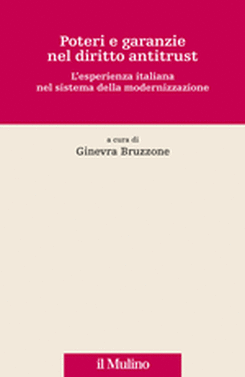 Poteri e garanzie nel diritto antitrust

L'esperienza italiana nel sistema della modernizzazione

a cura di
Ginevra Bruzzone

il Mulino